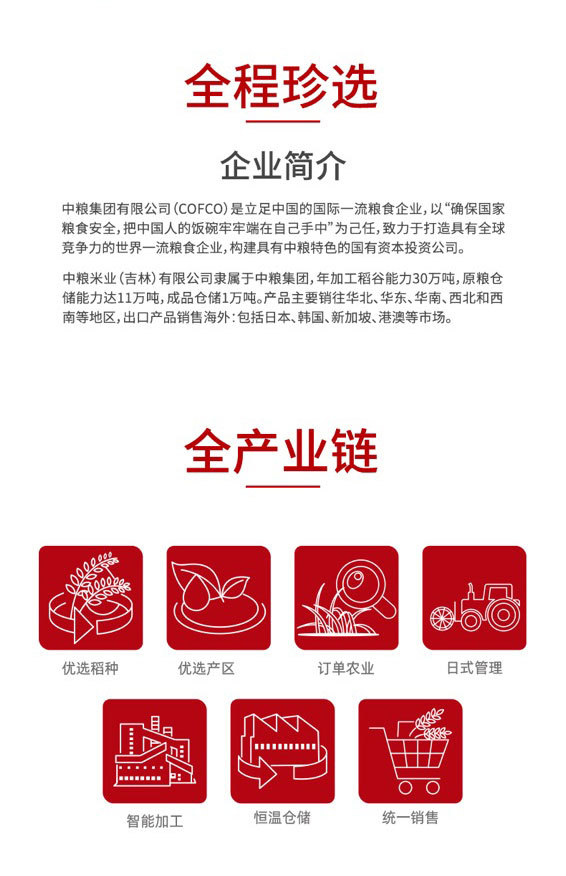 全程珍选

企业简介

中粮集团有限公司（COFCO）是立足中国的国际一流粮食企业，以“确保国家粮食安全，把中国人的饭碗牢牢端在自己手中”为己任，致力于打造具有全球竞争力的世界一流粮食企业，构建具有中粮特色的国有资本投资公司。

中粮米业（吉林）有限公司隶属于中粮集团，年加工稻谷能力30万吨，原粮仓储能力达11万吨，成品仓储1万吨。产品主要销往华北、华东、华南、西北和西南等地区，出口产品销售海外：包括日本、韩国、新加坡、港澳等市场。

全产业链

优选稻种

优选产区

订单农业

日式管理

智能加工

恒温仓储

统一销售